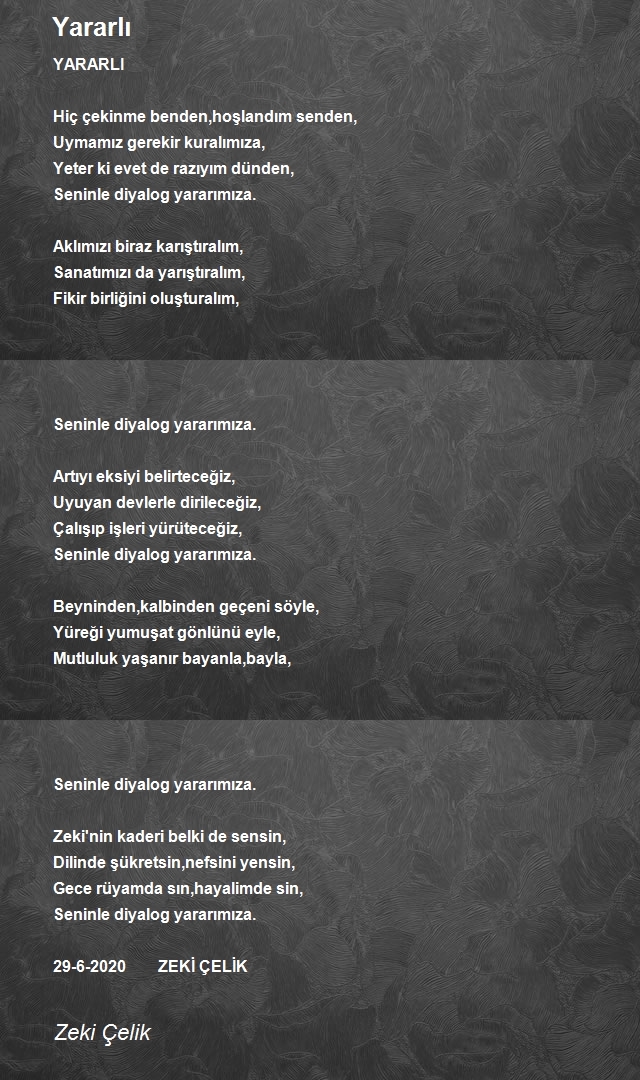 Yararlı

YARARLI

Hiç çekinme benden,hoşlandım senden,
Uymamız gerekir kuralımıza,
Yeter ki evet de razıyım dünden,
Seninle diyalog yararımıza.

Aklımızı biraz karıştıralım,
Sanatımızı da yarıştıralım,
Fikir birliğini oluşturalım,

Seninle diyalog yararımıza.

Artıyı eksiyi belirteceğiz,
Uyuyan devlerle dirileceğiz,
Çalışıp işleri yürüteceğiz,
Seninle diyalog yararımıza.

Beyninden,kalbinden geçeni söyle,
Yüreği yumuşat gönlünü eyle,
Mutluluk yaşanır bayanla,bayla,

Seninle diyalog yararımıza.

Zeki'nin kaderi belki de sensin,
Dilinde şükretsin,nefsini yensin,
Gece rüyamda sın,hayalimde sin,
Seninle diyalog yararımıza.

29-6-2020 ZEKİ ÇELİK

Zeki Çelik